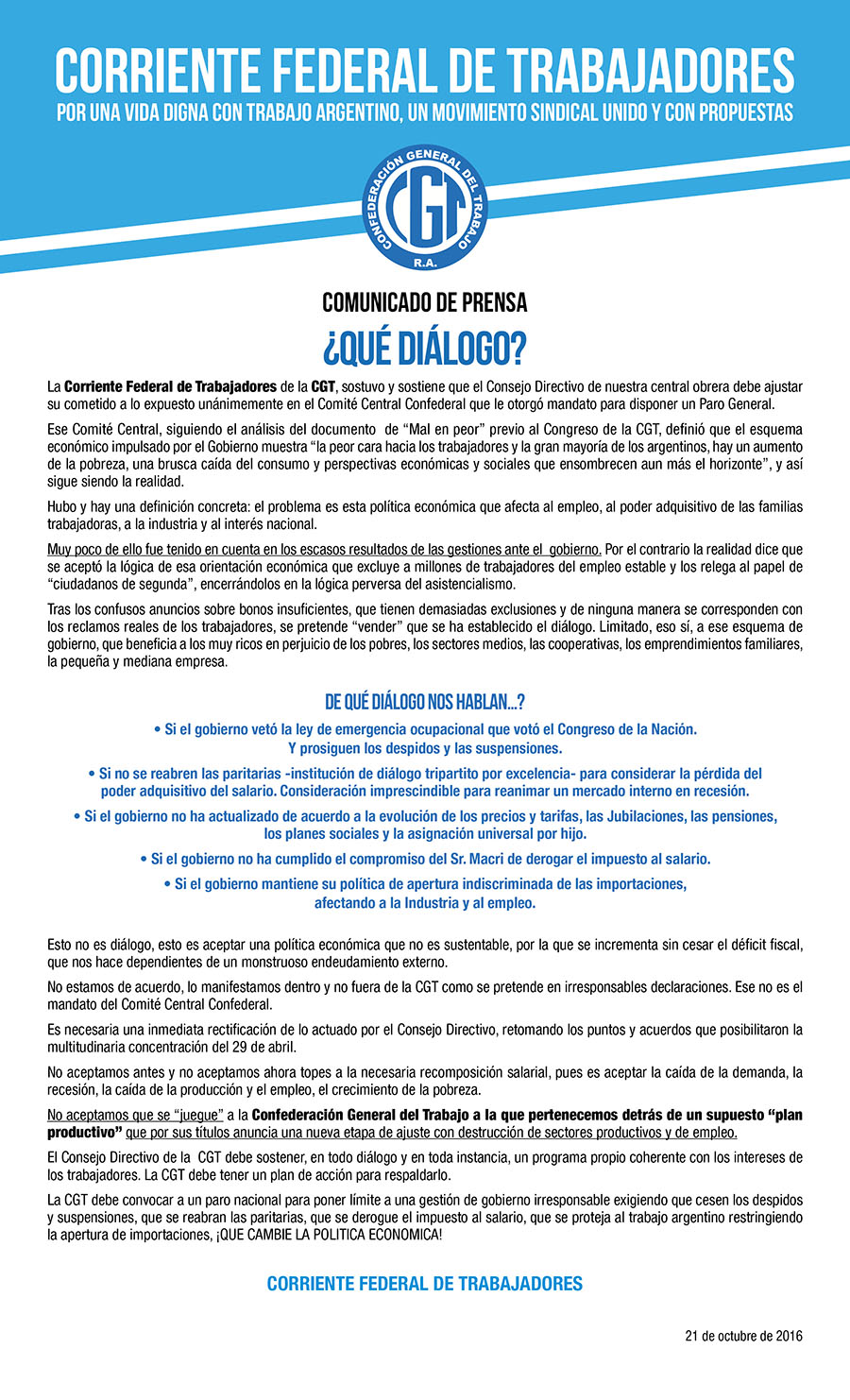 CORRIENTE FEDERAL DE TRABAJADORES
POR UNA VIDA DIGNA CON TRABAJO ARGENTINO, UN MOVIMIENTO SINDICAL UNIDO Y CON PROPUESTAS

CONFEDERACIÓN GENERAL DEL TRABAJO
CGT
R.A.

COMUNICADO DE PRENSA
¿QUÉ DIÁLOGO?

La Corriente Federal de Trabajadores de la CGT, sostuvo y sostiene que el Consejo Directivo de nuestra central obrera debe ajustar su cometido a lo expuesto unánimemente en el Comité Central Confederal que le otorgó mandato para disponer un Paro General.

Ese Comité Central, siguiendo el análisis del documento de “Mal en peor” previo al Congreso de la CGT, definió que el esquema económico impulsado por el Gobierno muestra “la peor cara hacia los trabajadores y la gran mayoría de los argentinos, hay un aumento de la pobreza, una brusca caída del consumo y perspectivas económicas y sociales que ensombrecen aun más el horizonte”, y así sigue siendo la realidad.

Hubo y hay una definición concreta: el problema es esta política económica que afecta al empleo, al poder adquisitivo de las familias trabajadoras, a la industria y al interés nacional.

Muy poco de ello fue tenido en cuenta en los escasos resultados de las gestiones ante el gobierno. Por el contrario la realidad dice que se aceptó la lógica de esa orientación económica que excluye a millones de trabajadores del empleo estable y los relega al papel de “ciudadanos de segunda”, encerrándolos en la lógica perversa del asistencialismo.

Tras los confusos anuncios sobre bonos insuficientes, que tienen demasiadas exclusiones y de ninguna manera se corresponden con los reclamos reales de los trabajadores, se pretende “vender” que se ha establecido el diálogo. Limitado, eso sí, a ese esquema de gobierno, que beneficia a los muy ricos en perjuicio de los pobres, los sectores medios, las cooperativas, los emprendimientos familiares, la pequeña y mediana empresa.

DE QUÉ DIÁLOGO NOS HABLAN...?

• Si el gobierno vetó la ley de emergencia ocupacional que votó el Congreso de la Nación. Y prosiguen los despidos y las suspensiones.

• Si no se reabren las paritarias -institución de diálogo tripartito por excelencia- para considerar la pérdida del poder adquisitivo del salario. Consideración imprescindible para reanimar un mercado interno en recesión.

• Si el gobierno no ha actualizado de acuerdo a la evolución de los precios y tarifas, las Jubilaciones, las pensiones, los planes sociales y la asignación universal por hijo.

• Si el gobierno no ha cumplido el compromiso del Sr. Macri de derogar el impuesto al salario.

• Si el gobierno mantiene su política de apertura indiscriminada de las importaciones, afectando a la Industria y al empleo.

Esto no es diálogo, esto es aceptar una política económica que no es sustentable, por la que se incrementa sin cesar el déficit fiscal, que nos hace dependientes de un monstruoso endeudamiento externo.

No estamos de acuerdo, lo manifestamos dentro y no fuera de la CGT como se pretende en irresponsables declaraciones. Ese no es el mandato del Comité Central Confederal.

Es necesaria una inmediata rectificación de lo actuado por el Consejo Directivo, retomando los puntos y acuerdos que posibilitaron la multitudinaria concentración del 29 de abril.

No aceptamos antes y no aceptamos ahora topes a la necesaria recomposición salarial, pues es aceptar la caída de la demanda, la recesión, la caída de la producción y el empleo, el crecimiento de la pobreza.

No aceptamos que se “juegue” a la Confederación General del Trabajo a la que pertenecemos detrás de un supuesto “plan productivo” que por sus títulos anuncia una nueva etapa de ajuste con destrucción de sectores productivos y de empleo.

El Consejo Directivo de la CGT debe sostener, en todo diálogo y en toda instancia, un programa propio coherente con los intereses de los trabajadores. La CGT debe tener un plan de acción para respaldarlo.

La CGT debe convocar a un paro nacional para poner límite a una gestión de gobierno irresponsable exigiendo que cesen los despidos y suspensiones, que se reabran las paritarias, que se derogue el impuesto al salario, que se proteja al trabajo argentino restringiendo la apertura de importaciones, ¡QUE CAMBIE LA POLITICA ECONOMICA!

CORRIENTE FEDERAL DE TRABAJADORES

21 de octubre de 2016